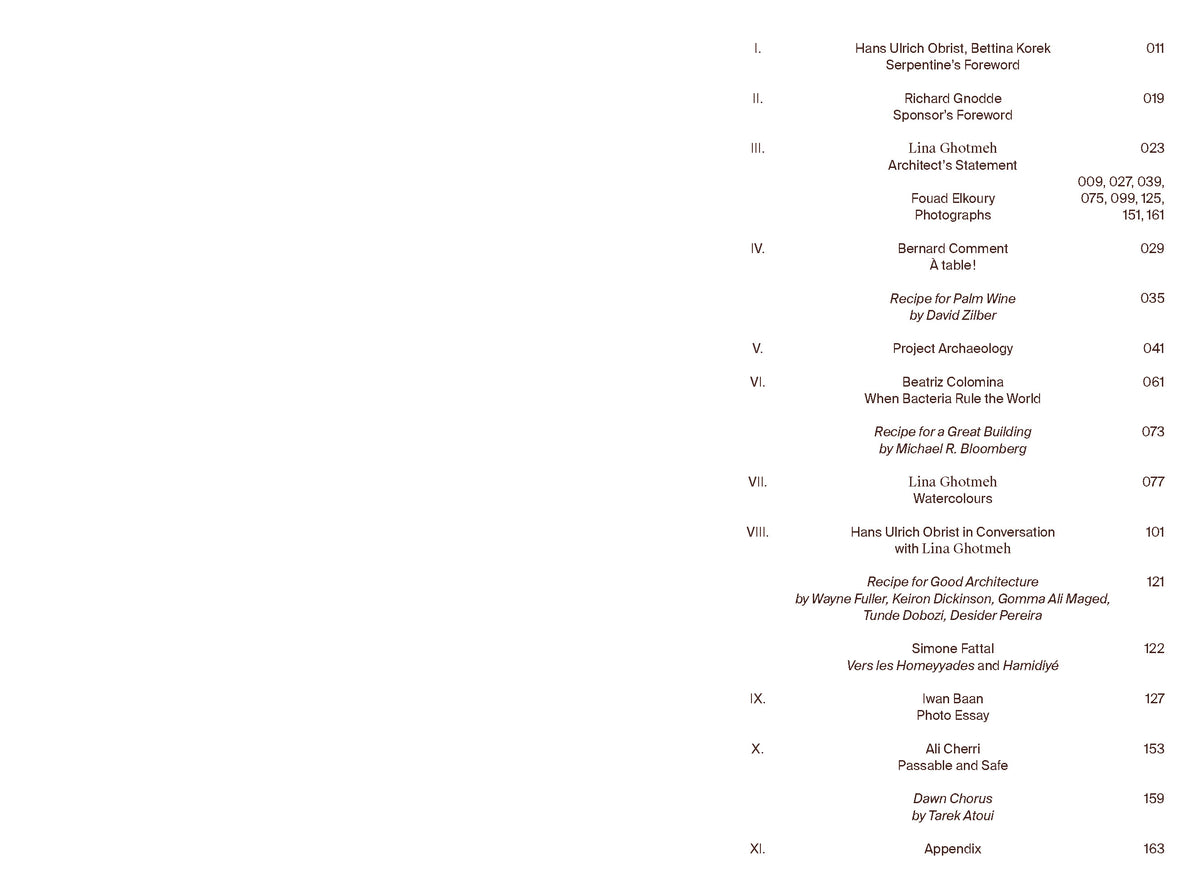 I. Hans Ulrich Obrist, Bettina Korek
Serpentine's Foreword 011

II. Richard Gnodde
Sponsor's Foreword 019

III. Lina Ghotmeh
Architect's Statement 023

Fouad Elkoury
Photographs 009, 027, 039, 075, 099, 125, 151, 161

IV. Bernard Comment
À table! 029

Recipe for Palm Wine
by David Zilber 035

V. Project Archaeology 041

VI. Beatriz Colomina
When Bacteria Rule the World 061

Recipe for a Great Building
by Michael R. Bloomberg 073

VII. Lina Ghotmeh
Watercolours 077

VIII. Hans Ulrich Obrist in Conversation
with Lina Ghotmeh 101

Recipe for Good Architecture
by Wayne Fuller, Keiron Dickinson, Gomma Ali Maged, Tunde Dobozi, Desider Pereira 121

Simone Fattal
Vers les Homeyyades and Hamidiyé 122

IX. Iwan Baan
Photo Essay 127

X. Ali Cherri
Passable and Safe 153

Dawn Chorus
by Tarek Atoui 159

XI. Appendix 163